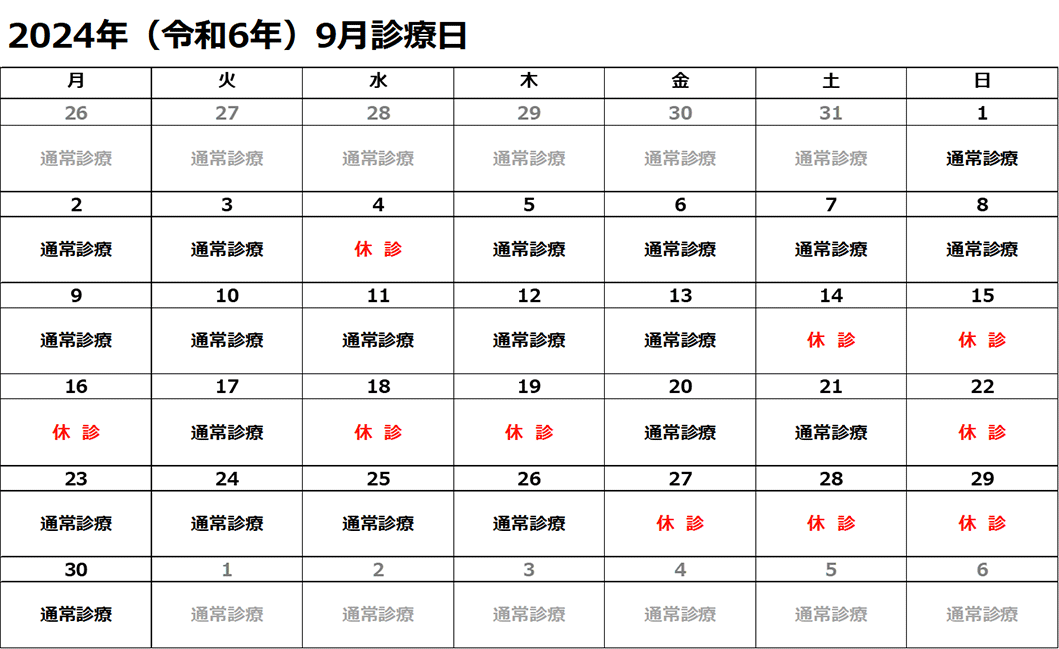 2024年（令和6年）9月診療日

| 月 | 火 | 水 | 木 | 金 | 土 | 日 |
|---|---|---|---|---|---|---|
| 26 | 27 | 28 | 29 | 30 | 31 | 1 |
| 通常診療 | 通常診療 | 通常診療 | 通常診療 | 通常診療 | 通常診療 | 通常診療 |
| 2 | 3 | 4 | 5 | 6 | 7 | 8 |
| 通常診療 | 通常診療 | 休 診 | 通常診療 | 通常診療 | 通常診療 | 通常診療 |
| 9 | 10 | 11 | 12 | 13 | 14 | 15 |
| 通常診療 | 通常診療 | 通常診療 | 通常診療 | 通常診療 | 休 診 | 休 診 |
| 16 | 17 | 18 | 19 | 20 | 21 | 22 |
| 休 診 | 通常診療 | 休 診 | 休 診 | 通常診療 | 通常診療 | 休 診 |
| 23 | 24 | 25 | 26 | 27 | 28 | 29 |
| 通常診療 | 通常診療 | 通常診療 | 通常診療 | 休 診 | 休 診 | 休 診 |
| 30 | 1 | 2 | 3 | 4 | 5 | 6 |
| 通常診療 | 通常診療 | 通常診療 | 通常診療 | 通常診療 | 通常診療 | 通常診療 |